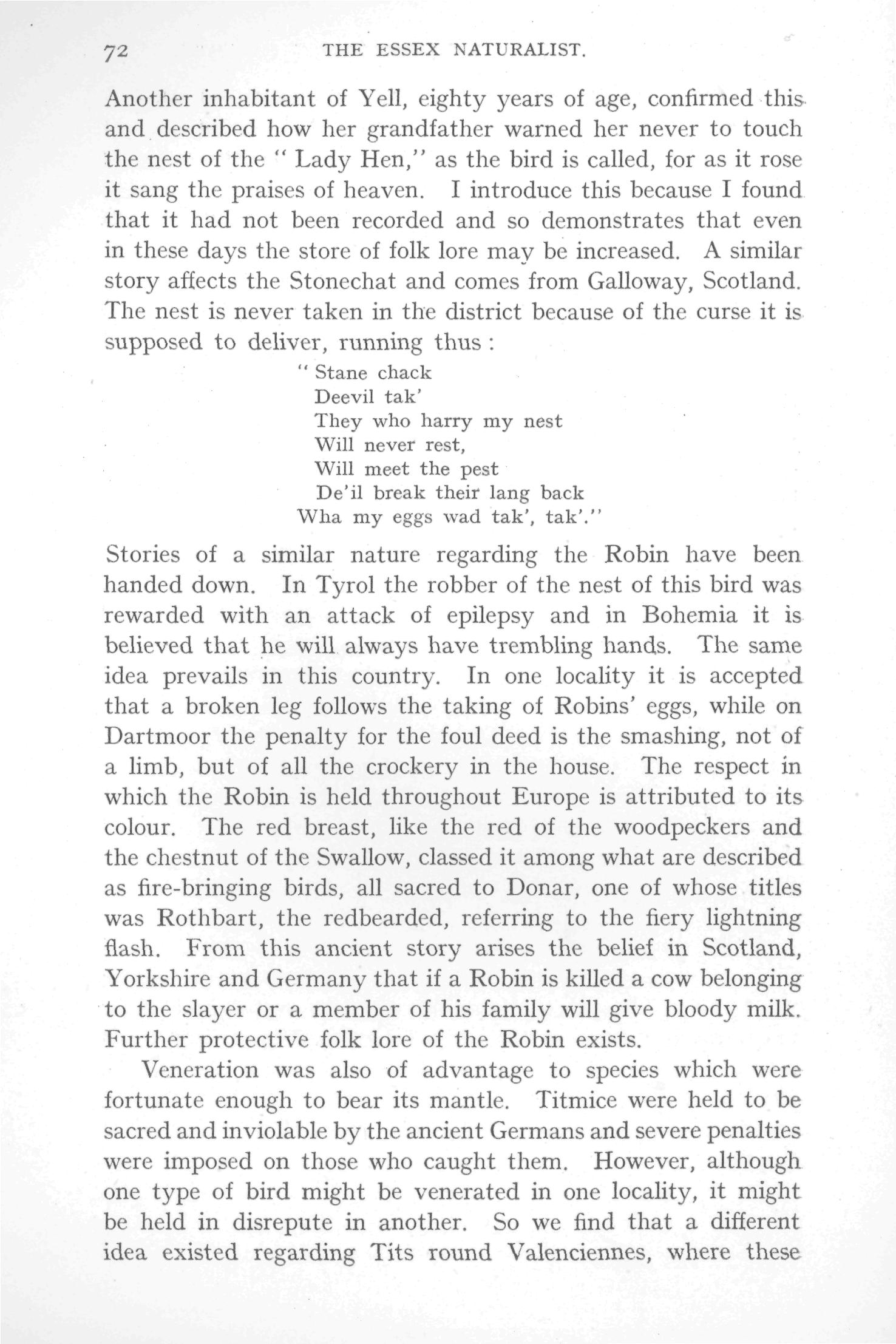 72 THE ESSEX NATURALIST.

Another inhabitant of Yell, eighty years of age, confirmed this and described how her grandfather warned her never to touch the nest of the "Lady Hen," as the bird is called, for as it rose it sang the praises of heaven. I introduce this because I found that it had not been recorded and so demonstrates that even in these days the store of folk lore may be increased. A similar story affects the Stonechat and comes from Galloway, Scotland. The nest is never taken in the district because of the curse it is supposed to deliver, running thus:

"Stane chack
Deevil tak'
They who harry my nest
Will never rest,
Will meet the pest
De'il break their lang back
Wha my eggs wad tak', tak'."

Stories of a similar nature regarding the Robin have been handed down. In Tyrol the robber of the nest of this bird was rewarded with an attack of epilepsy and in Bohemia it is believed that he will always have trembling hands. The same idea prevails in this country. In one locality it is accepted that a broken leg follows the taking of Robins' eggs, while on Dartmoor the penalty for the foul deed is the smashing, not of a limb, but of all the crockery in the house. The respect in which the Robin is held throughout Europe is attributed to its colour. The red breast, like the red of the woodpeckers and the chestnut of the Swallow, classed it among what are described as fire-bringing birds, all sacred to Donar, one of whose titles was Rothbart, the redbearded, referring to the fiery lightning flash. From this ancient story arises the belief in Scotland, Yorkshire and Germany that if a Robin is killed a cow belonging to the slayer or a member of his family will give bloody milk. Further protective folk lore of the Robin exists.

Veneration was also of advantage to species which were fortunate enough to bear its mantle. Titmice were held to be sacred and inviolable by the ancient Germans and severe penalties were imposed on those who caught them. However, although one type of bird might be venerated in one locality, it might be held in disrepute in another. So we find that a different idea existed regarding Tits round Valenciennes, where these